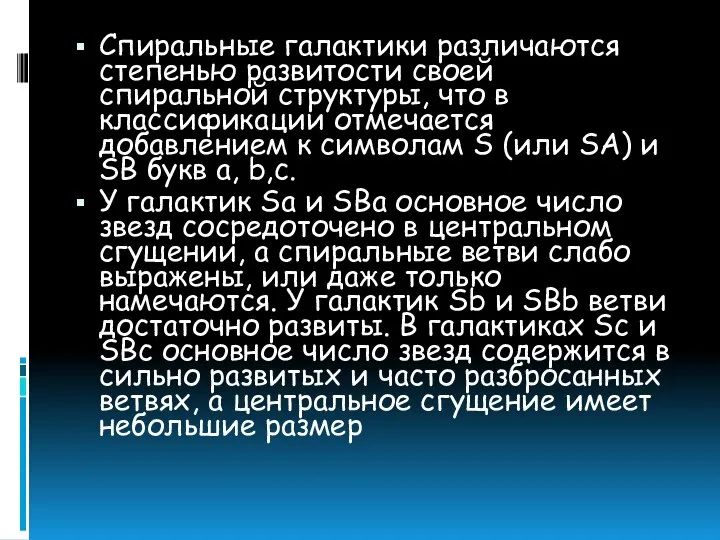 ▪ Спиральные галактики различаются степенью развитости своей спиральной структуры, что в классификации отмечается добавлением к символам S (или SA) и SB букв a, b,c.

▪ У галактик Sa и SBa основное число звезд сосредоточено в центральном сгущении, а спиральные ветви слабо выражены, или даже только намечаются. У галактик Sb и SBb ветви достаточно развиты. В галактиках Sc и SBc основное число звезд содержится в сильно развитых и часто разбросанных ветвях, а центральное сгущение имеет небольшие размер